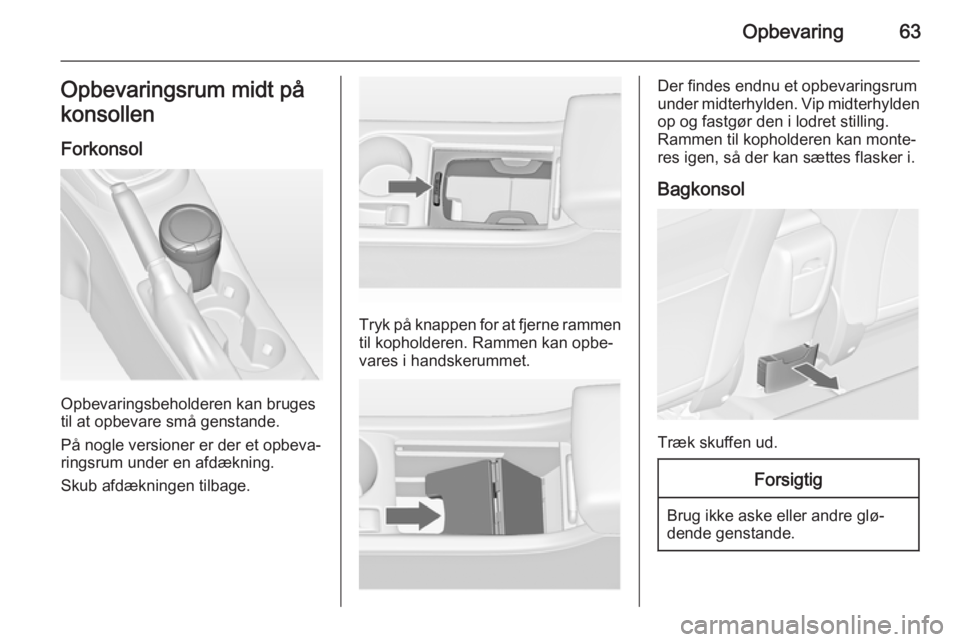 Opbevaring 63

Opbevaringsrum midt på konsollen

Forkonsol

Opbevaringsbeholderen kan bruges til at opbevare små genstande.

På nogle versioner er der et opbevaringsrum under en afdækning.

Skub afdækningen tilbage.

Tryk på knappen for at fjerne rammen til kopholderen. Rammen kan opbevares i handskerummet.

Der findes endnu et opbevaringsrum under midterhylden. Vip midterhylden op og fastgør den i lodret stilling. Rammen til kopholderen kan monteres igen, så der kan sættes flasker i.

Bagkonsol

Træk skuffen ud.

Forsigtig

Brug ikke aske eller andre glødende genstande.

carmanualsonline.info